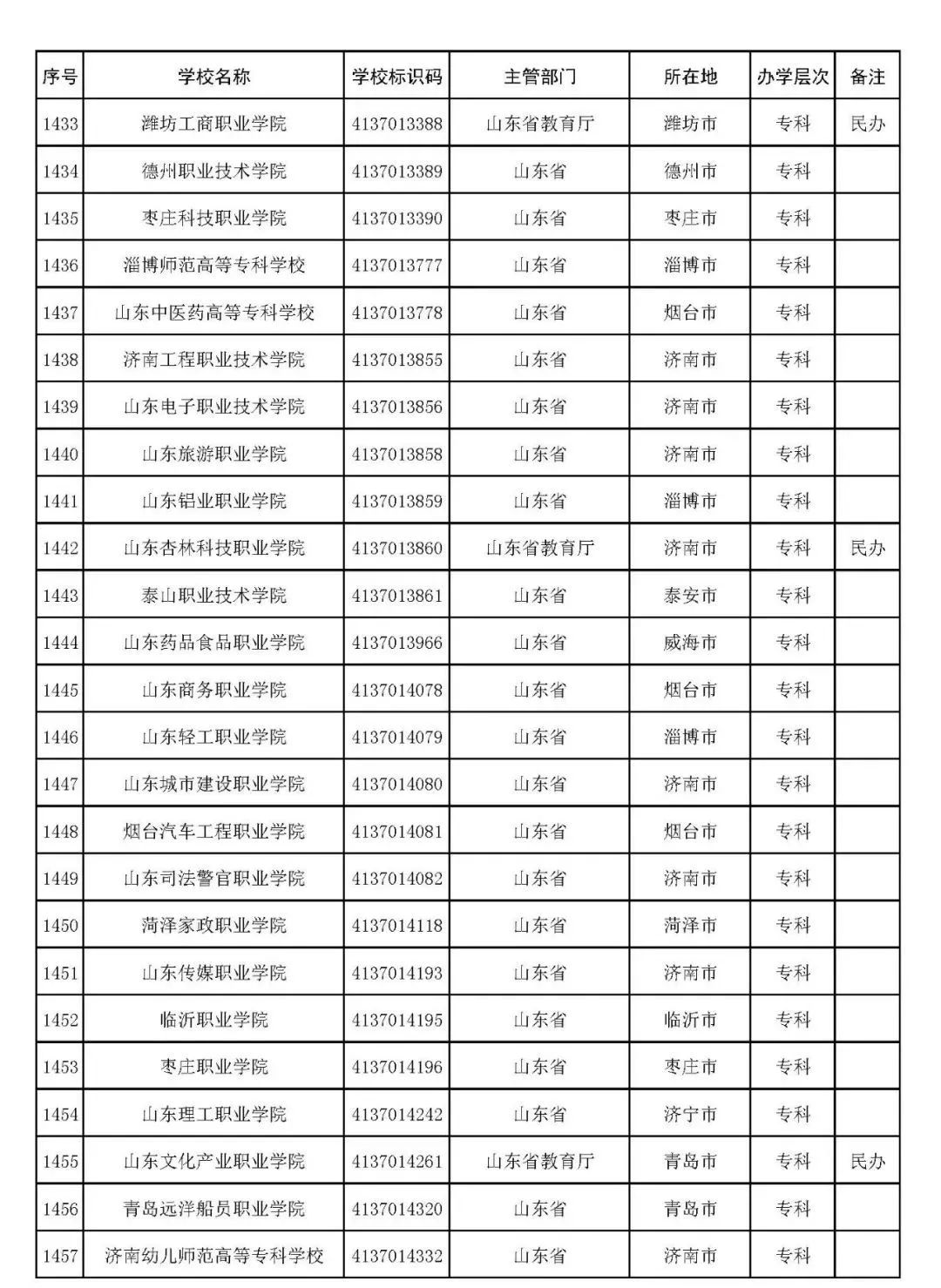 | 序号 | 学校名称 | 学校标识码 | 主管部门 | 所在地 | 办学层次 | 备注 |
|---|---|---|---|---|---|---|
| 1433 | 潍坊工商职业学院 | 4137013388 | 山东省教育厅 | 潍坊市 | 专科 | 民办 |
| 1434 | 德州职业技术学院 | 4137013389 | 山东省 | 德州市 | 专科 | |
| 1435 | 枣庄科技职业学院 | 4137013390 | 山东省 | 枣庄市 | 专科 | |
| 1436 | 淄博师范高等专科学校 | 4137013777 | 山东省 | 淄博市 | 专科 | |
| 1437 | 山东中医药高等专科学校 | 4137013778 | 山东省 | 烟台市 | 专科 | |
| 1438 | 济南工程职业技术学院 | 4137013855 | 山东省 | 济南市 | 专科 | |
| 1439 | 山东电子职业技术学院 | 4137013856 | 山东省 | 济南市 | 专科 | |
| 1440 | 山东旅游职业学院 | 4137013858 | 山东省 | 济南市 | 专科 | |
| 1441 | 山东铝业职业学院 | 4137013859 | 山东省 | 淄博市 | 专科 | |
| 1442 | 山东杏林科技职业学院 | 4137013860 | 山东省教育厅 | 济南市 | 专科 | 民办 |
| 1443 | 泰山职业技术学院 | 4137013861 | 山东省 | 泰安市 | 专科 | |
| 1444 | 山东药品食品职业学院 | 4137013966 | 山东省 | 威海市 | 专科 | |
| 1445 | 山东商务职业学院 | 4137014078 | 山东省 | 烟台市 | 专科 | |
| 1446 | 山东轻工职业学院 | 4137014079 | 山东省 | 淄博市 | 专科 | |
| 1447 | 山东城市建设职业学院 | 4137014080 | 山东省 | 济南市 | 专科 | |
| 1448 | 烟台汽车工程职业学院 | 4137014081 | 山东省 | 烟台市 | 专科 | |
| 1449 | 山东司法警官职业学院 | 4137014082 | 山东省 | 济南市 | 专科 | |
| 1450 | 菏泽家政职业学院 | 4137014118 | 山东省 | 菏泽市 | 专科 | |
| 1451 | 山东传媒职业学院 | 4137014193 | 山东省 | 济南市 | 专科 | |
| 1452 | 临沂职业学院 | 4137014195 | 山东省 | 临沂市 | 专科 | |
| 1453 | 枣庄职业学院 | 4137014196 | 山东省 | 枣庄市 | 专科 | |
| 1454 | 山东理工职业学院 | 4137014242 | 山东省 | 济宁市 | 专科 | |
| 1455 | 山东文化产业职业学院 | 4137014261 | 山东省教育厅 | 青岛市 | 专科 | 民办 |
| 1456 | 青岛远洋船员职业学院 | 4137014320 | 山东省 | 青岛市 | 专科 | |
| 1457 | 济南幼儿师范高等专科学校 | 4137014332 | 山东省 | 济南市 | 专科 | |